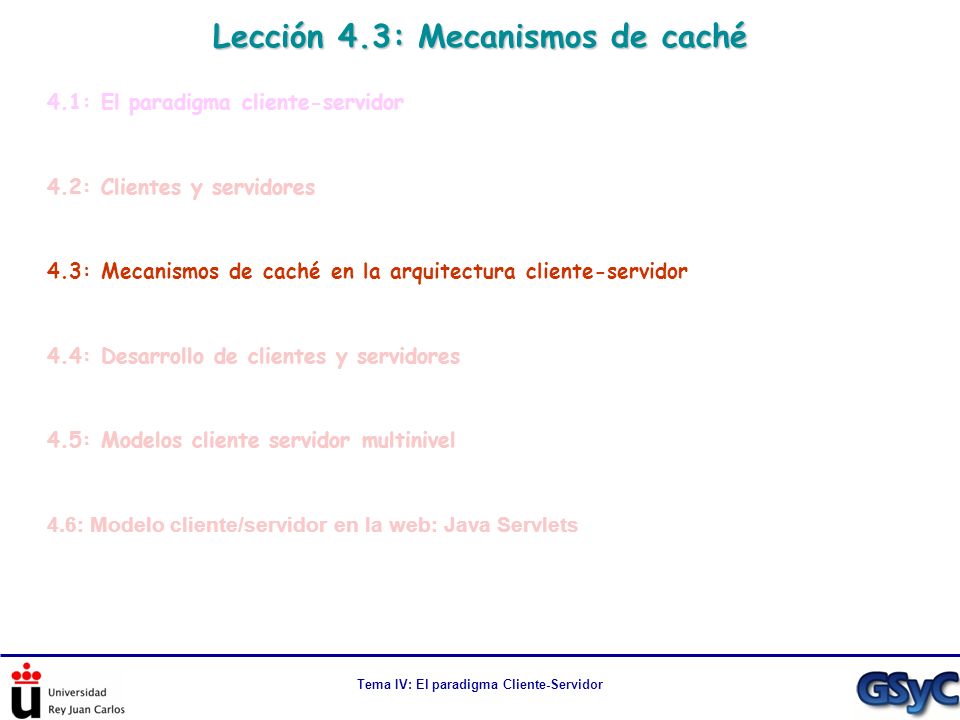 Lección 4.3: Mecanismos de caché

4.1: El paradigma cliente-servidor

4.2: Clientes y servidores

4.3: Mecanismos de caché en la arquitectura cliente-servidor

4.4: Desarrollo de clientes y servidores

4.5: Modelos cliente servidor multinivel

4.6: Modelo cliente/servidor en la web: Java Servlets

Universidad Rey Juan Carlos

Tema IV: El paradigma Cliente-Servidor

GSyC